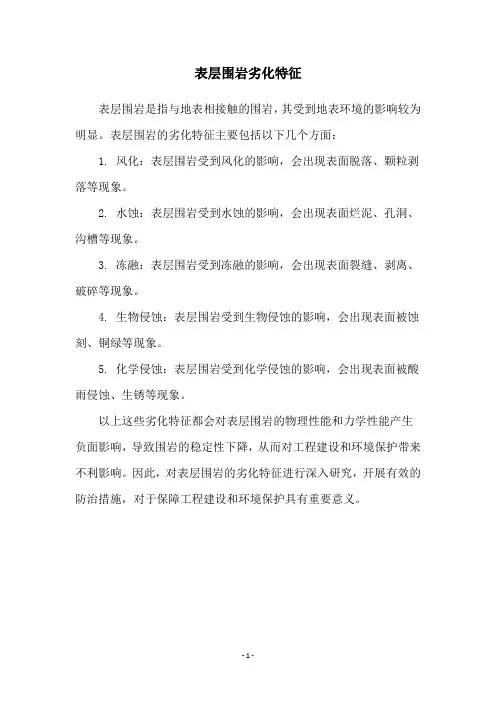 表层围岩劣化特征

表层围岩是指与地表相接触的围岩，其受到地表环境的影响较为明显。表层围岩的劣化特征主要包括以下几个方面：

1. 风化：表层围岩受到风化的影响，会出现表面脱落、颗粒剥落等现象。

2. 水蚀：表层围岩受到水蚀的影响，会出现表面烂泥、孔洞、沟槽等现象。

3. 冻融：表层围岩受到冻融的影响，会出现表面裂缝、剥离、破碎等现象。

4. 生物侵蚀：表层围岩受到生物侵蚀的影响，会出现表面被蚀刻、铜绿等现象。

5. 化学侵蚀：表层围岩受到化学侵蚀的影响，会出现表面被酸雨侵蚀、生锈等现象。

以上这些劣化特征都会对表层围岩的物理性能和力学性能产生负面影响，导致围岩的稳定性下降，从而对工程建设和环境保护带来不利影响。因此，对表层围岩的劣化特征进行深入研究，开展有效的防治措施，对于保障工程建设和环境保护具有重要意义。

- 1 -